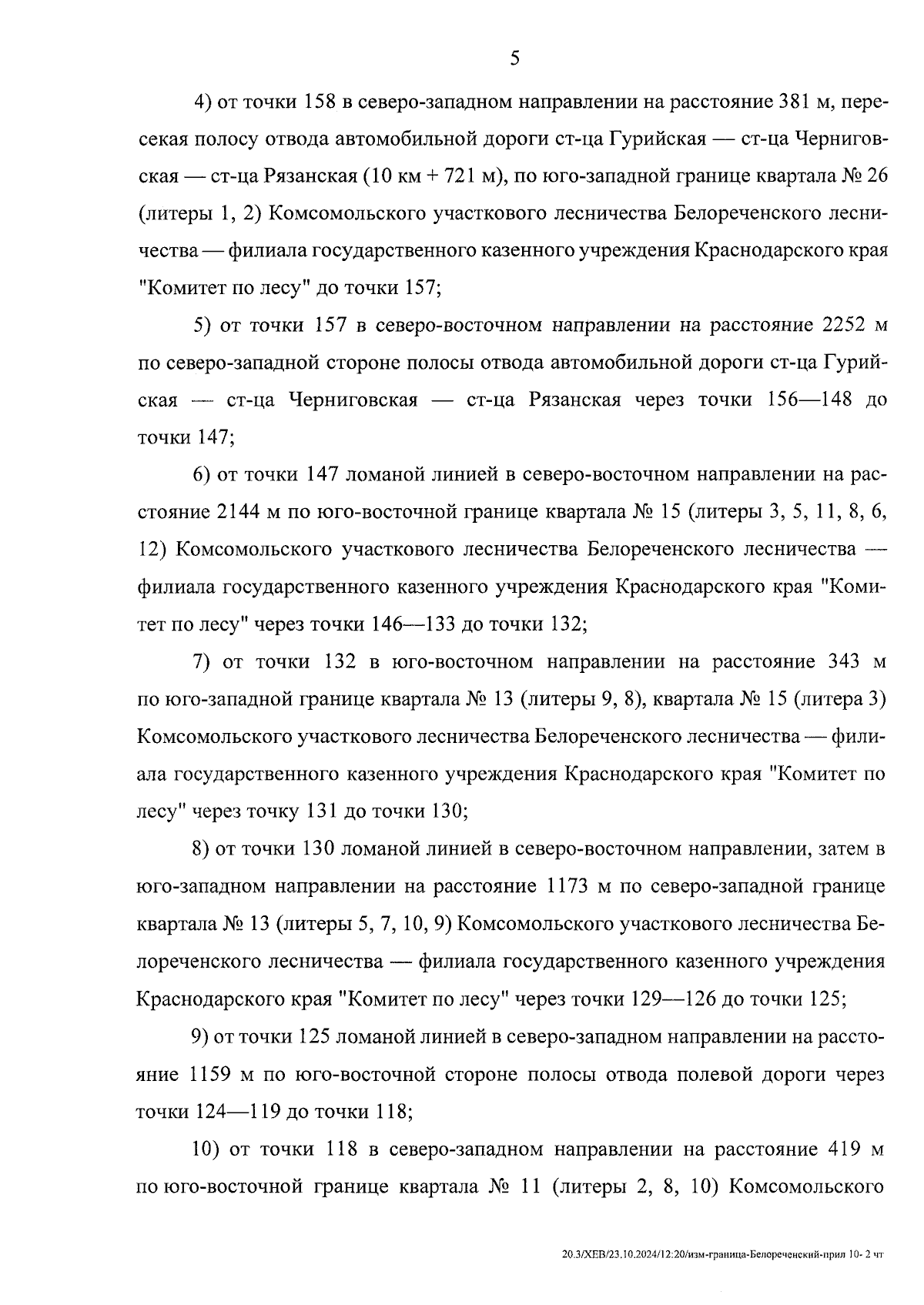 5

4) от точки 158 в северо-западном направлении на расстояние 381 м, пересекая полосу отвода автомобильной дороги ст-ца Гурийская — ст-ца Черниговская — ст-ца Рязанская (10 км + 721 м), по юго-западной границе квартала № 26 (литеры 1, 2) Комсомольского участкового лесничества Белореченского лесничества — филиала государственного казенного учреждения Краснодарского края "Комитет по лесу" до точки 157;

5) от точки 157 в северо-восточном направлении на расстояние 2252 м по северо-западной стороне полосы отвода автомобильной дороги ст-ца Гурийская — ст-ца Черниговская — ст-ца Рязанская через точки 156—148 до точки 147;

6) от точки 147 ломаной линией в северо-восточном направлении на расстояние 2144 м по юго-восточной границе квартала № 15 (литеры 3, 5, 11, 8, 6, 12) Комсомольского участкового лесничества Белореченского лесничества — филиала государственного казенного учреждения Краснодарского края "Комитет по лесу" через точки 146—133 до точки 132;

7) от точки 132 в юго-восточном направлении на расстояние 343 м по юго-западной границе квартала № 13 (литеры 9, 8), квартала № 15 (литера 3) Комсомольского участкового лесничества Белореченского лесничества — филиала государственного казенного учреждения Краснодарского края "Комитет по лесу" через точку 131 до точки 130;

8) от точки 130 ломаной линией в северо-восточном направлении, затем в юго-западном направлении на расстояние 1173 м по северо-западной границе квартала № 13 (литеры 5, 7, 10, 9) Комсомольского участкового лесничества Белореченского лесничества — филиала государственного казенного учреждения Краснодарского края "Комитет по лесу" через точки 129—126 до точки 125;

9) от точки 125 ломаной линией в северо-западном направлении на расстояние 1159 м по юго-восточной стороне полосы отвода полевой дороги через точки 124—119 до точки 118;

10) от точки 118 в северо-западном направлении на расстояние 419 м по юго-восточной границе квартала № 11 (литеры 2, 8, 10) Комсомольского

20.3/ХЕВ/23.10.2024/12:20/изм-граница-Белореченский-прил 10- 2 чт